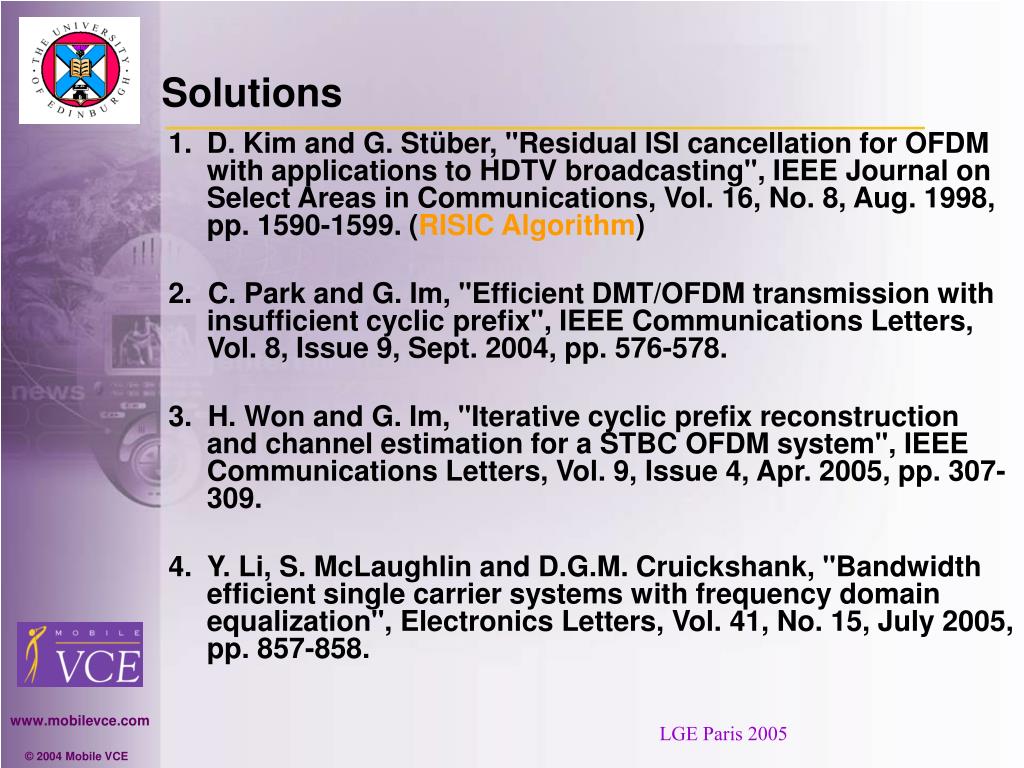 THE UNIVERSITY OF EDINBURGH

Solutions

1. D. Kim and G. Stüber, "Residual ISI cancellation for OFDM with applications to HDTV broadcasting", IEEE Journal on Select Areas in Communications, Vol. 16, No. 8, Aug. 1998, pp. 1590-1599. (RISIC Algorithm)

2. C. Park and G. Im, "Efficient DMT/OFDM transmission with insufficient cyclic prefix", IEEE Communications Letters, Vol. 8, Issue 9, Sept. 2004, pp. 576-578.

3. H. Won and G. Im, "Iterative cyclic prefix reconstruction and channel estimation for a STBC OFDM system", IEEE Communications Letters, Vol. 9, Issue 4, Apr. 2005, pp. 307-309.

4. Y. Li, S. McLaughlin and D.G.M. Cruickshank, "Bandwidth efficient single carrier systems with frequency domain equalization", Electronics Letters, Vol. 41, No. 15, July 2005, pp. 857-858.

MOBILE VCE

www.mobilevce.com

© 2004 Mobile VCE

LGE Paris 2005